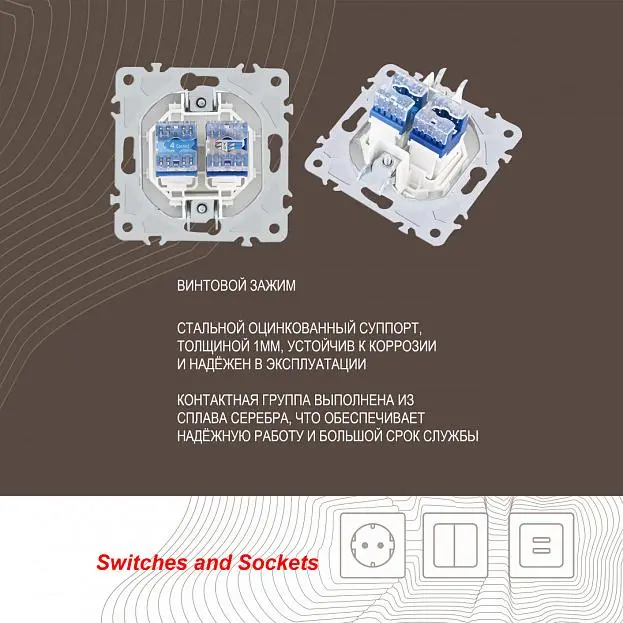 ВИНТОВОЙ ЗАЖИМ

СТАЛЬНОЙ ОЦИНКОВАННЫЙ СУППОРТ, ТОЛЩИНОЙ 1ММ, УСТОЙЧИВ К КОРРОЗИИ И НАДЁЖЕН В ЭКСПЛУАТАЦИИ

КОНТАКТНАЯ ГРУППА ВЫПОЛНЕНА ИЗ СПЛАВА СЕРЕБРА, ЧТО ОБЕСПЕЧИВАЕТ НАДЁЖНУЮ РАБОТУ И БОЛЬШОЙ СРОК СЛУЖБЫ

Switches and Sockets